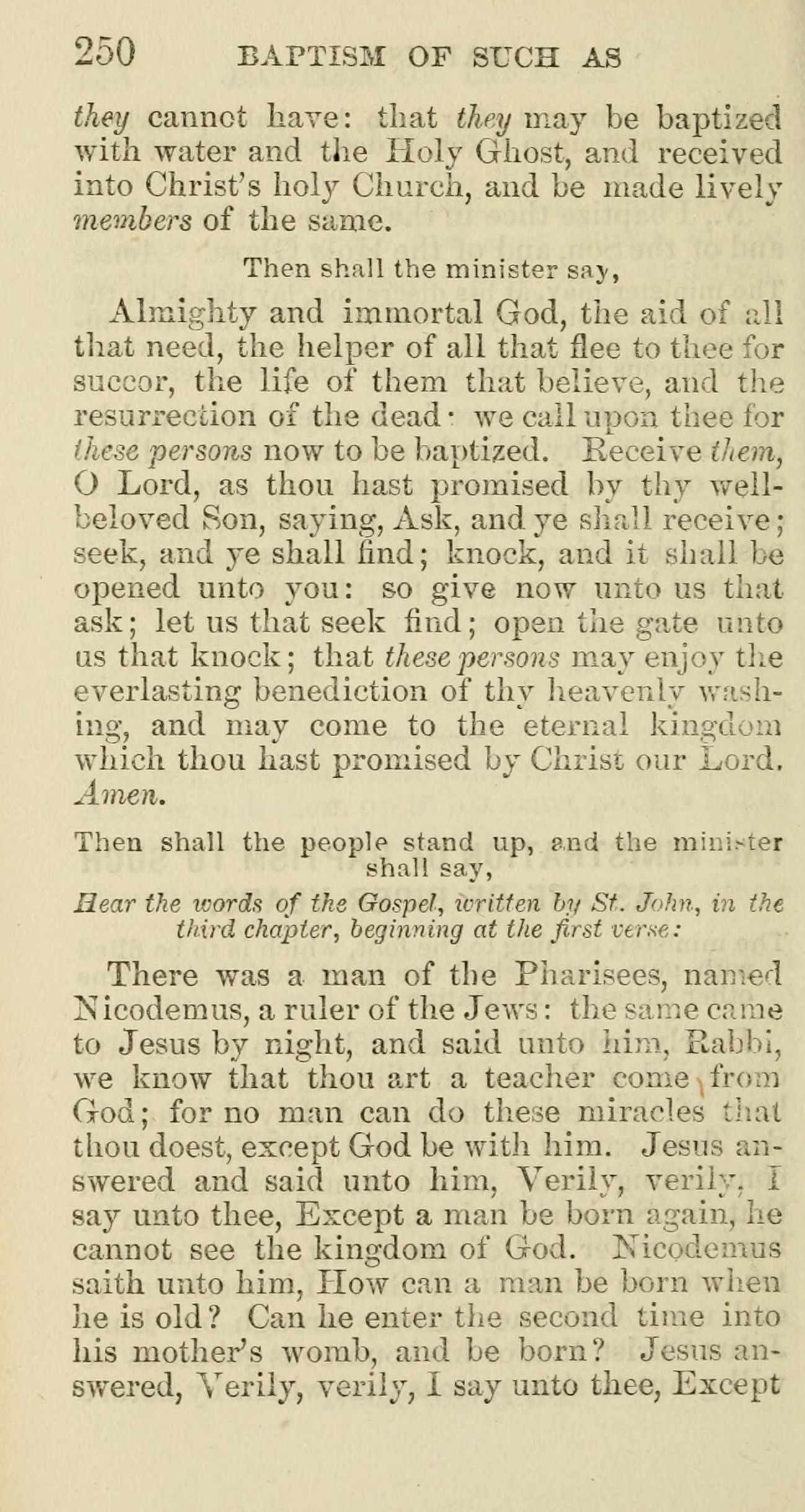 250 BAPTISM OF SUCH AS

they cannot have: that they may be baptized with water and the Holy Ghost, and received into Christ's holy Church, and be made lively members of the same.

Then shall the minister say,

Almighty and immortal God, the aid of all that need, the helper of all that flee to thee for succor, the life of them that believe, and the resurrection of the dead: we call upon thee for these persons now to be baptized. Receive them, O Lord, as thou hast promised by thy well-beloved Son, saying, Ask, and ye shall receive; seek, and ye shall find; knock, and it shall be opened unto you: so give now unto us that ask; let us that seek find; open the gate unto us that knock; that these persons may enjoy the everlasting benediction of thy heavenly washing, and may come to the eternal kingdom which thou hast promised by Christ our Lord. Amen.

Then shall the people stand up, and the minister shall say,

Hear the words of the Gospel, written by St. John, in the third chapter, beginning at the first verse:

There was a man of the Pharisees, named Nicodemus, a ruler of the Jews: the same came to Jesus by night, and said unto him, Rabbi, we know that thou art a teacher come from God; for no man can do these miracles that thou doest, except God be with him. Jesus answered and said unto him, Verily, verily, I say unto thee, Except a man be born again, he cannot see the kingdom of God. Nicodemus saith unto him, How can a man be born when he is old? Can he enter the second time into his mother's womb, and be born? Jesus answered, Verily, verily, I say unto thee, Except